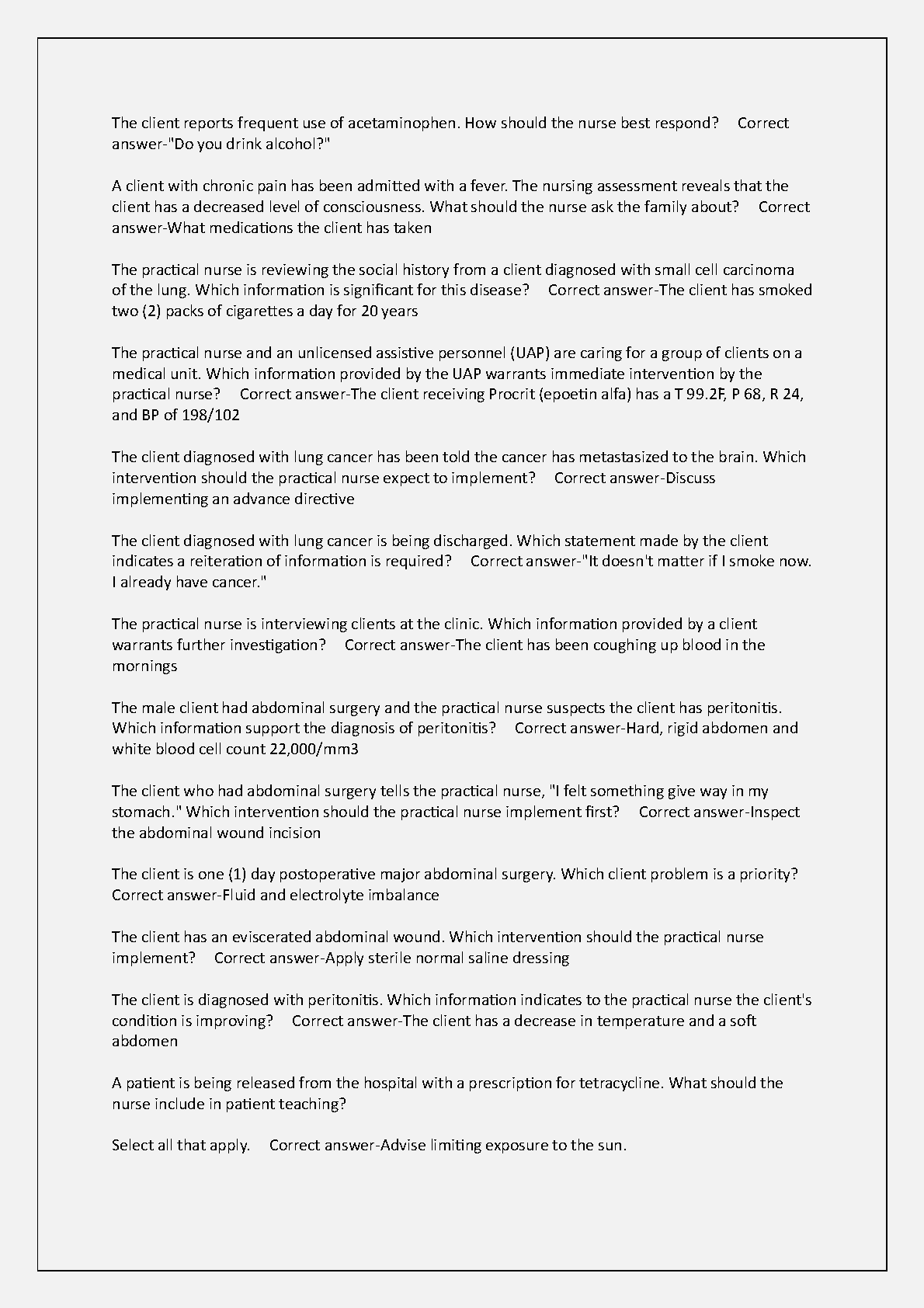 The client reports frequent use of acetaminophen. How should the nurse best respond? Correct answer-"Do you drink alcohol?"

A client with chronic pain has been admitted with a fever. The nursing assessment reveals that the client has a decreased level of consciousness. What should the nurse ask the family about? Correct answer-What medications the client has taken

The practical nurse is reviewing the social history from a client diagnosed with small cell carcinoma of the lung. Which information is significant for this disease? Correct answer-The client has smoked two (2) packs of cigarettes a day for 20 years

The practical nurse and an unlicensed assistive personnel (UAP) are caring for a group of clients on a medical unit. Which information provided by the UAP warrants immediate intervention by the practical nurse? Correct answer-The client receiving Procrit (epoetin alfa) has a T 99.2F, P 68, R 24, and BP of 198/102

The client diagnosed with lung cancer has been told the cancer has metastasized to the brain. Which intervention should the practical nurse expect to implement? Correct answer-Discuss implementing an advance directive

The client diagnosed with lung cancer is being discharged. Which statement made by the client indicates a reiteration of information is required? Correct answer-"It doesn't matter if I smoke now. I already have cancer."

The practical nurse is interviewing clients at the clinic. Which information provided by a client warrants further investigation? Correct answer-The client has been coughing up blood in the mornings

The male client had abdominal surgery and the practical nurse suspects the client has peritonitis. Which information support the diagnosis of peritonitis? Correct answer-Hard, rigid abdomen and white blood cell count 22,000/mm3

The client who had abdominal surgery tells the practical nurse, "I felt something give way in my stomach." Which intervention should the practical nurse implement first? Correct answer-Inspect the abdominal wound incision

The client is one (1) day postoperative major abdominal surgery. Which client problem is a priority? Correct answer-Fluid and electrolyte imbalance

The client has an eviscerated abdominal wound. Which intervention should the practical nurse implement? Correct answer-Apply sterile normal saline dressing

The client is diagnosed with peritonitis. Which information indicates to the practical nurse the client's condition is improving? Correct answer-The client has a decrease in temperature and a soft abdomen

A patient is being released from the hospital with a prescription for tetracycline. What should the nurse include in patient teaching?

Select all that apply. Correct answer-Advise limiting exposure to the sun.